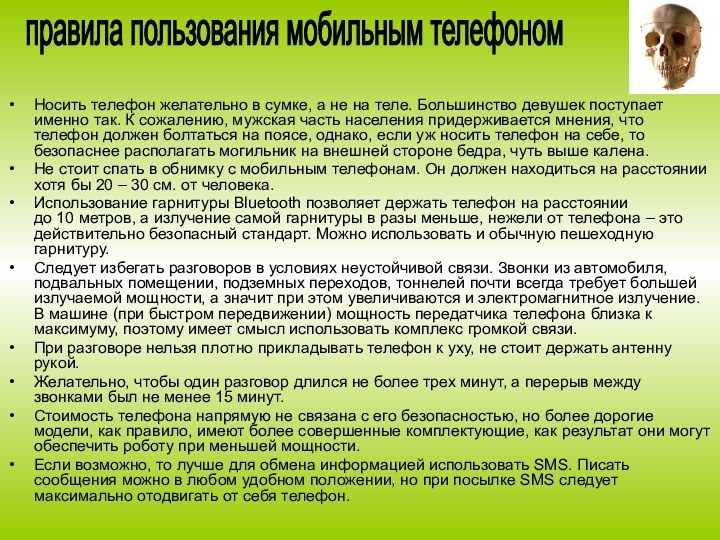 правила пользования мобильным телефоном

• Носить телефон желательно в сумке, а не на теле. Большинство девушек поступает именно так. К сожалению, мужская часть населения придерживается мнения, что телефон должен болтаться на поясе, однако, если уж носить телефон на себе, то безопаснее располагать могильник на внешней стороне бедра, чуть выше калена.
• Не стоит спать в обнимку с мобильным телефонам. Он должен находиться на расстоянии хотя бы 20 – 30 см. от человека.
• Использование гарнитуры Bluetooth позволяет держать телефон на расстоянии до 10 метров, а излучение самой гарнитуры в разы меньше, нежели от телефона – это действительно безопасный стандарт. Можно использовать и обычную пешеходную гарнитуру.
• Следует избегать разговоров в условиях неустойчивой связи. Звонки из автомобиля, подвальных помещении, подземных переходов, тоннелей почти всегда требует большей излучаемой мощности, а значит при этом увеличиваются и электромагнитное излучение. В машине (при быстром передвижении) мощность передатчика телефона близка к максимуму, поэтому имеет смысл использовать комплекс громкой связи.
• При разговоре нельзя плотно прикладывать телефон к уху, не стоит держать антенну рукой.
• Желательно, чтобы один разговор длился не более трех минут, а перерыв между звонками был не менее 15 минут.
• Стоимость телефона напрямую не связана с его безопасностью, но более дорогие модели, как правило, имеют более совершенные комплектующие, как результат они могут обеспечить роботу при меньшей мощности.
• Если возможно, то лучше для обмена информацией использовать SMS. Писать сообщения можно в любом удобном положении, но при посылке SMS следует максимально отодвигать от себя телефон.